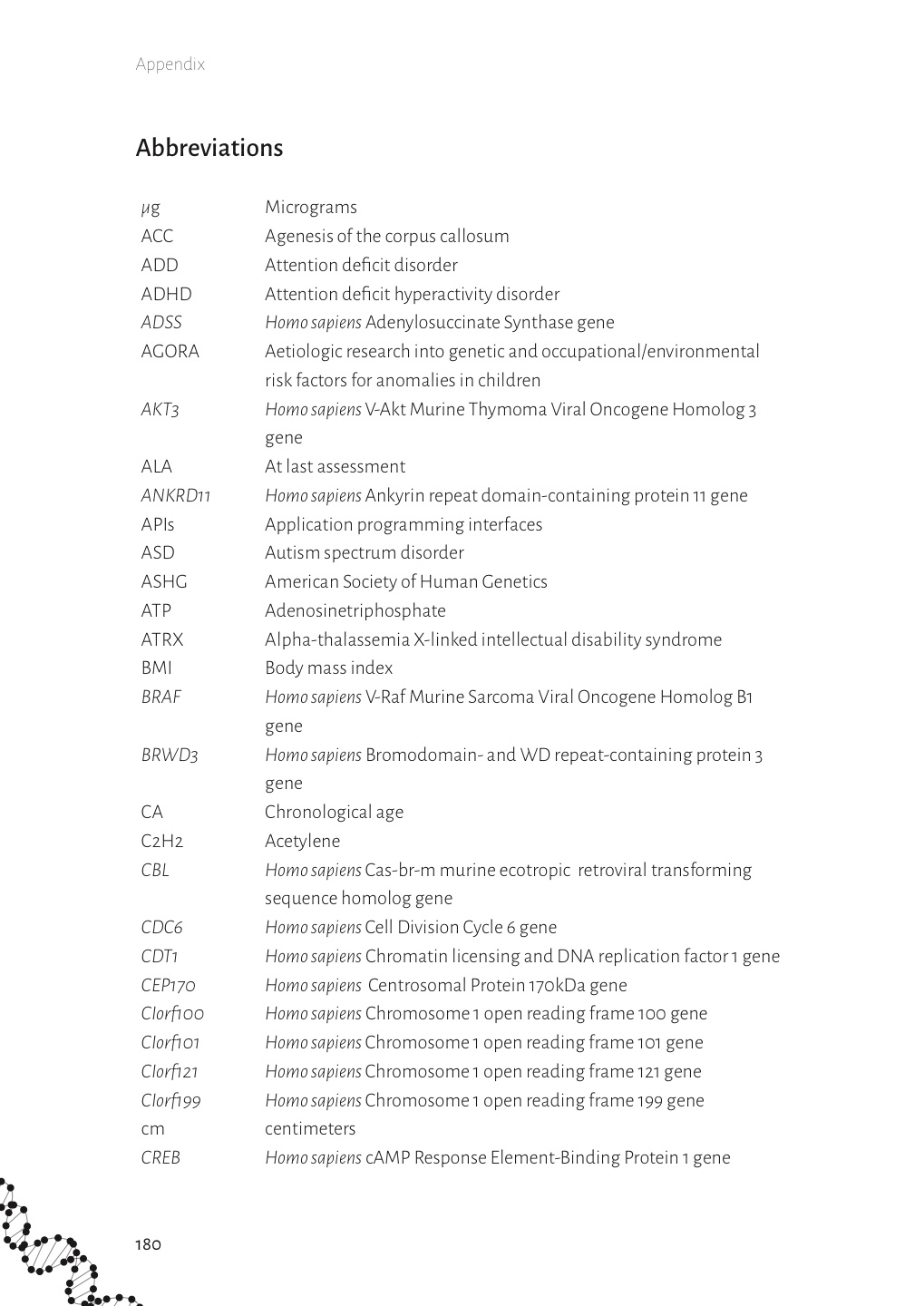 Appendix

Abbreviations

| | |
|---|---|
| μg | Micrograms |
| ACC | Agenesis of the corpus callosum |
| ADD | Attention deficit disorder |
| ADHD | Attention deficit hyperactivity disorder |
| ADSS | Homo sapiens Adenylosuccinate Synthase gene |
| AGORA | Aetiologic research into genetic and occupational/environmental risk factors for anomalies in children |
| AKT3 | Homo sapiens V-Akt Murine Thymoma Viral Oncogene Homolog 3 gene |
| ALA | At last assessment |
| ANKRD11 | Homo sapiens Ankyrin repeat domain-containing protein 11 gene |
| APIs | Application programming interfaces |
| ASD | Autism spectrum disorder |
| ASHG | American Society of Human Genetics |
| ATP | Adenosinetriphosphate |
| ATRX | Alpha-thalassemia X-linked intellectual disability syndrome |
| BMI | Body mass index |
| BRAF | Homo sapiens V-Raf Murine Sarcoma Viral Oncogene Homolog B1 gene |
| BRWD3 | Homo sapiens Bromodomain- and WD repeat-containing protein 3 gene |
| CA | Chronological age |
| C2H2 | Acetylene |
| CBL | Homo sapiens Cas-br-m murine ecotropic retroviral transforming sequence homolog gene |
| CDC6 | Homo sapiens Cell Division Cycle 6 gene |
| CDT1 | Homo sapiens Chromatin licensing and DNA replication factor 1 gene |
| CEP170 | Homo sapiens Centrosomal Protein 170kDa gene |
| C1orf100 | Homo sapiens Chromosome 1 open reading frame 100 gene |
| C1orf101 | Homo sapiens Chromosome 1 open reading frame 101 gene |
| C1orf121 | Homo sapiens Chromosome 1 open reading frame 121 gene |
| C1orf199 | Homo sapiens Chromosome 1 open reading frame 199 gene |
| cm | centimeters |
| CREB | Homo sapiens cAMP Response Element-Binding Protein 1 gene |

180